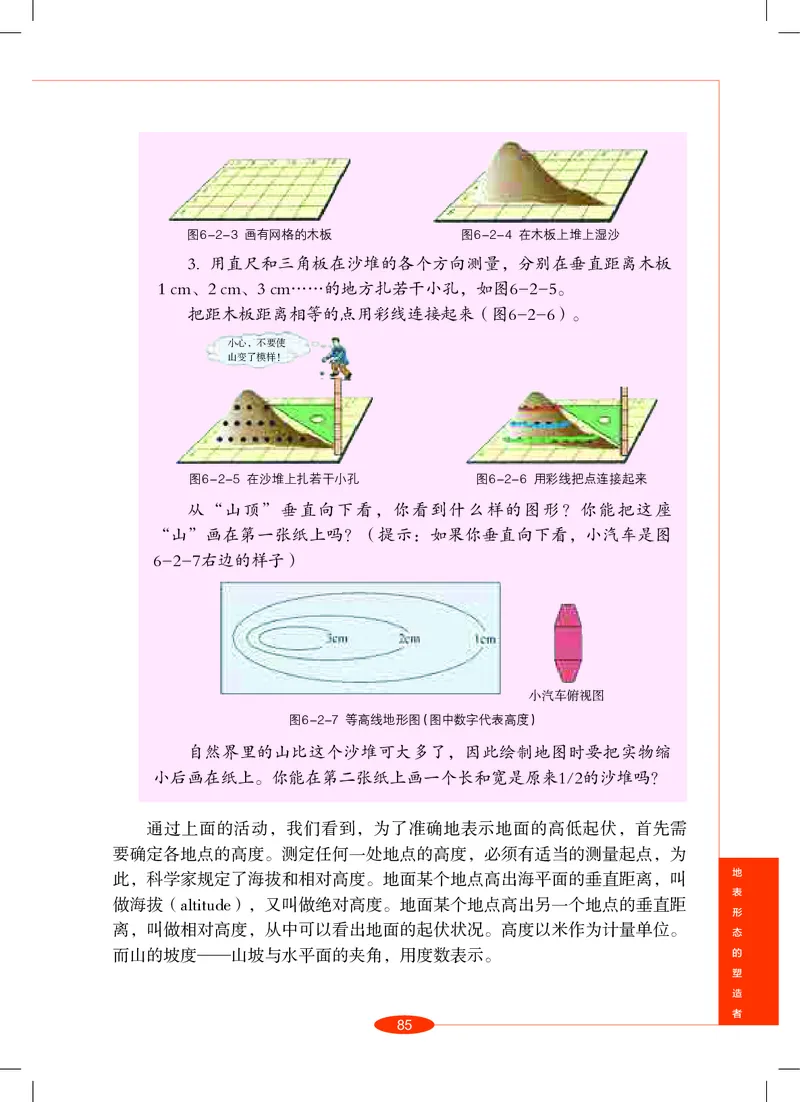 图6-2-3 画有网格的木板

图6-2-4 在木板上堆上湿沙

3. 用直尺和三角板在沙堆的各个方向测量，分别在垂直距离木板1 cm、2 cm、3 cm……的地方扎若干小孔，如图6-2-5。

把距木板距离相等的点用彩线连接起来（图6-2-6）。

小心，不要使山变了模样！

图6-2-5 在沙堆上扎若干小孔

图6-2-6 用彩线把点连接起来

从“山顶”垂直向下看，你看到什么样的图形？你能把这座“山”画在第一张纸上吗？（提示：如果你垂直向下看，小汽车是图6-2-7右边的样子）

3cm 2cm 1cm

小汽车俯视图

图6-2-7 等高线地形图（图中数字代表高度）

自然界里的山比这个沙堆可大多了，因此绘制地图时要把实物缩小后画在纸上。你能在第二张纸上画一个长和宽是原来1/2的沙堆吗？

通过上面的活动，我们看到，为了准确地表示地面的高低起伏，首先需要确定各地点的高度。测定任何一处地点的高度，必须有适当的测量起点，为此，科学家规定了海拔和相对高度。地面某个地点高出海平面的垂直距离，叫做海拔（altitude），又叫做绝对高度。地面某个地点高出另一个地点的垂直距离，叫做相对高度，从中可以看出地面的起伏状况。高度以米作为计量单位。而山的坡度——山坡与水平面的夹角，用度数表示。

地表形态的塑造者

85